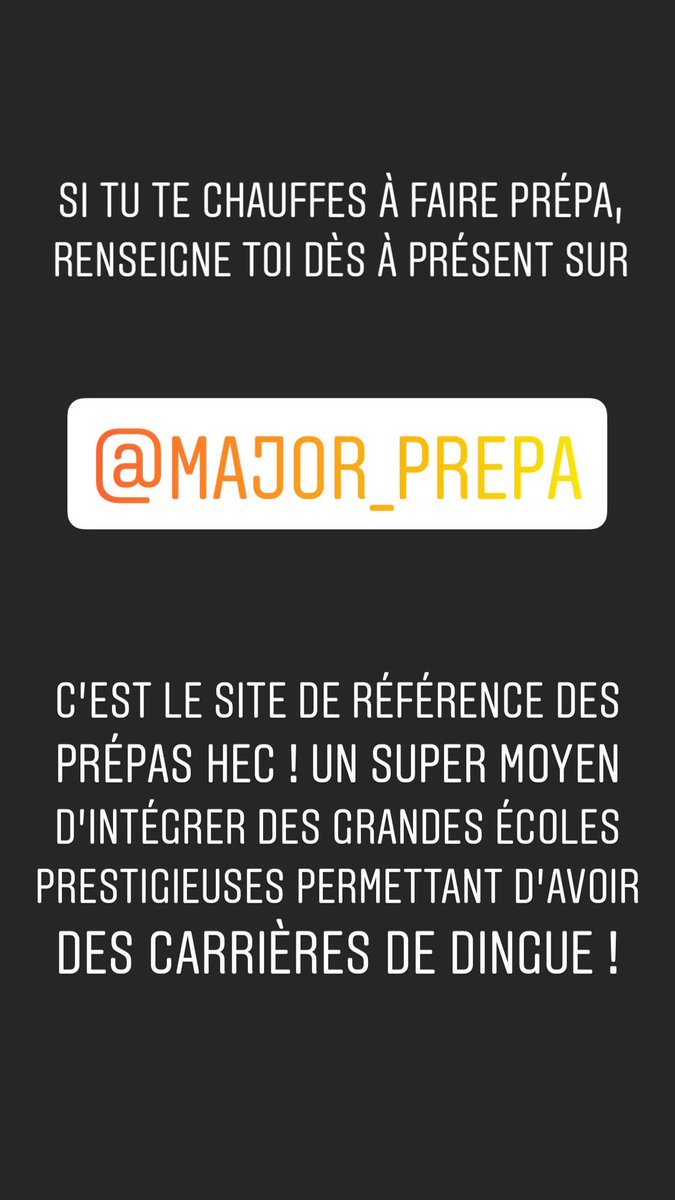 SI TU TE CHAUFFES À FAIRE PRÉPA, RENSEIGNE TOI DÈS À PRÉSENT SUR

@MAJOR_PREPA

C'EST LE SITE DE RÉFÉRENCE DES PRÉPAS HEC ! UN SUPER MOYEN D'INTÉGRER DES GRANDES ÉCOLES PRESTIGIEUSES PERMETTANT D'AVOIR DES CARRIÈRES DE DINGUE !